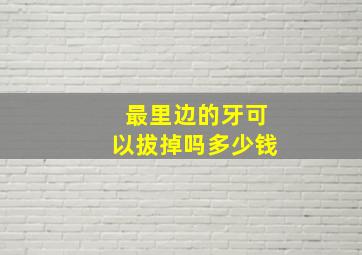 最里边的牙可以拔掉吗多少钱